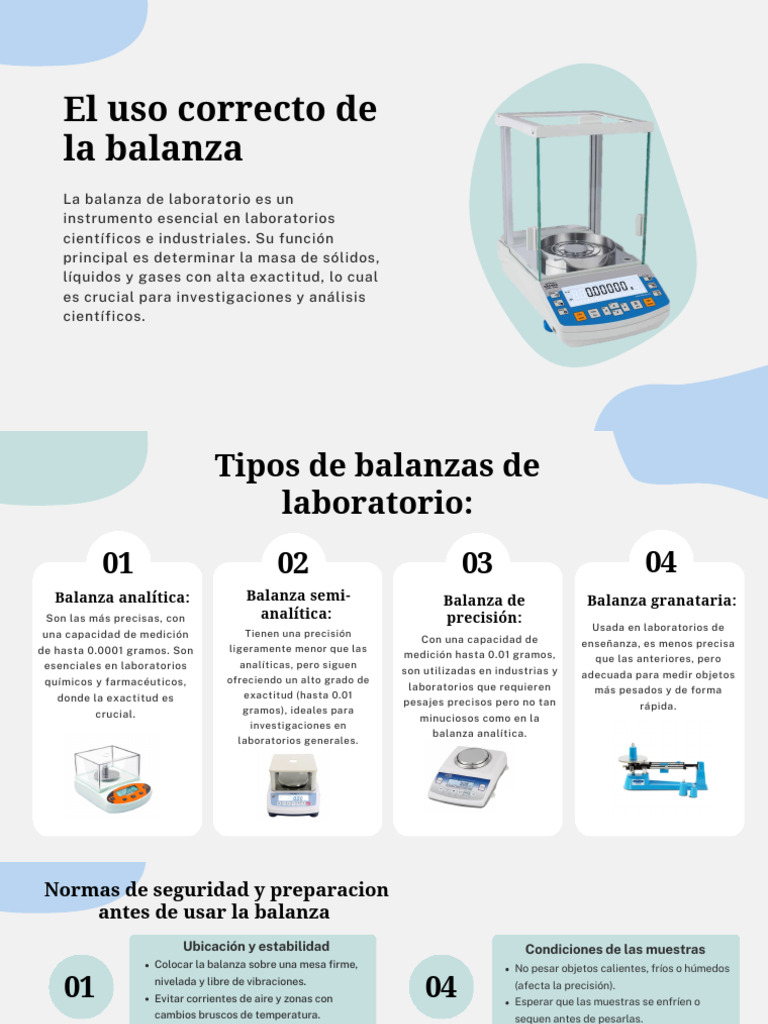 El uso correcto de la balanza

La balanza de laboratorio es un instrumento esencial en laboratorios científicos e industriales. Su función principal es determinar la masa de sólidos, líquidos y gases con alta exactitud, lo cual es crucial para investigaciones y análisis científicos.

Tipos de balanzas de laboratorio:

01

Balanza analítica:

Son las más precisas, con una capacidad de medición de hasta 0.0001 gramos. Son esenciales en laboratorios químicos y farmacéuticos, donde la exactitud es crucial.

02

Balanza semi-analítica:

Tienen una precisión ligeramente menor que las analíticas, pero siguen ofreciendo un alto grado de exactitud (hasta 0.01 gramos), ideales para investigaciones en laboratorios generales.

03

Balanza de precisión:

Con una capacidad de medición hasta 0.01 gramos, son utilizadas en industrias y laboratorios que requieren pesajes precisos pero no tan minuciosos como en la balanza analítica.

04

Balanza granataria:

Usada en laboratorios de enseñanza, es menos precisa que las anteriores, pero adecuada para medir objetos más pesados y de forma rápida.

Normas de seguridad y preparacion antes de usar la balanza

01

Ubicación y estabilidad
• Colocar la balanza sobre una mesa firme, nivelada y libre de vibraciones.
• Evitar corrientes de aire y zonas con cambios bruscos de temperatura.

04

Condiciones de las muestras
• No pesar objetos calientes, fríos o húmedos (afecta la precisión).
• Esperar que las muestras se enfríen o sequen antes de pesarlas.